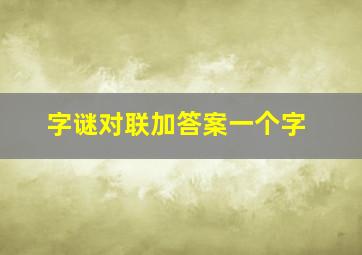 字谜对联加答案一个字